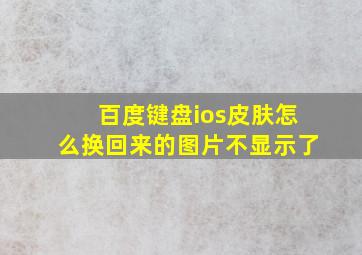 百度键盘ios皮肤怎么换回来的图片不显示了